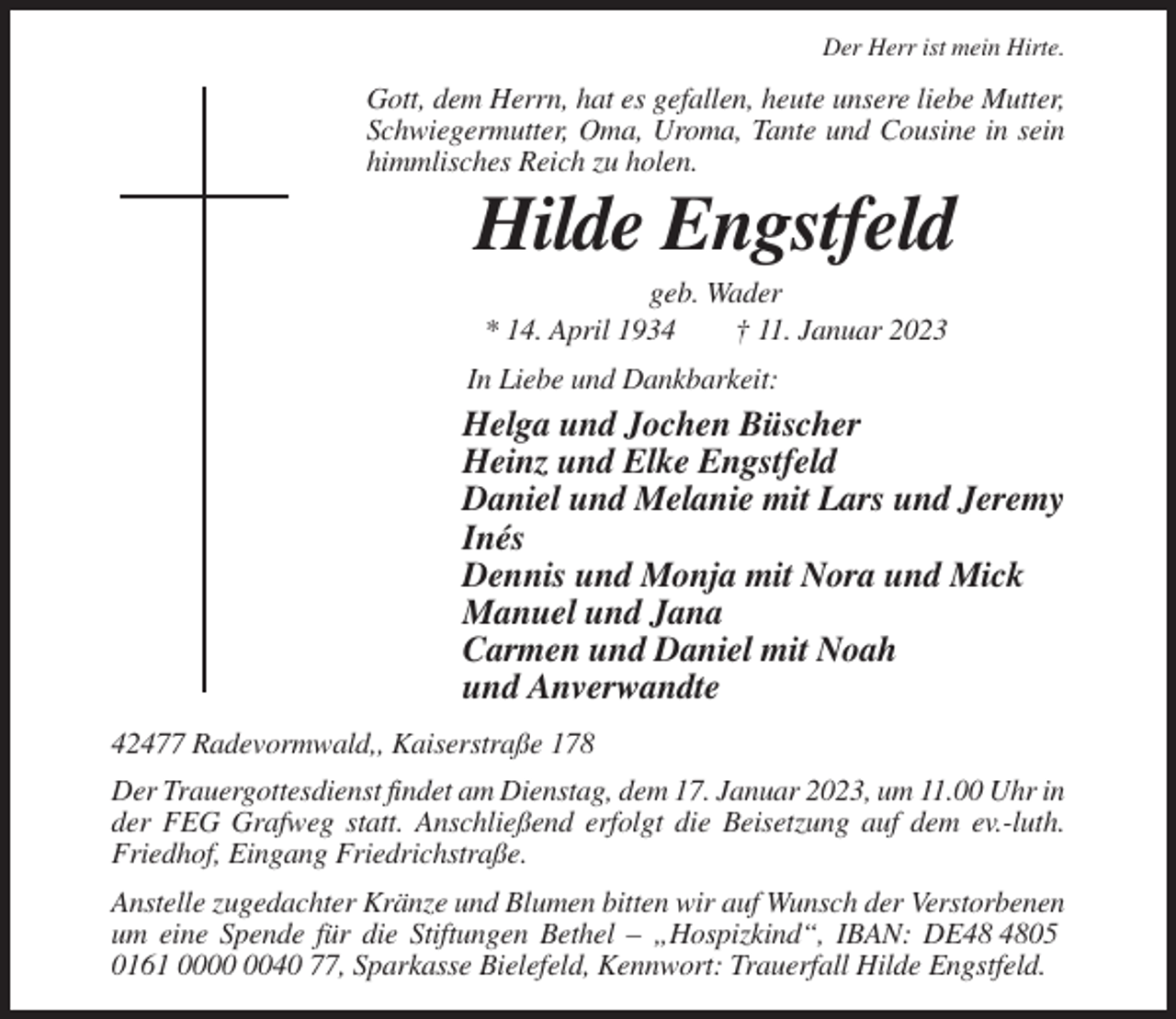 Der Herr ist mein Hirte.

Gott, dem Herrn, hat es gefallen, heute unsere liebe Mutter, Schwiegermutter, Oma, Uroma, Tante und Cousine in sein himmlisches Reich zu holen.

Hilde Engstfeld

geb. Wader

* 14. April 1934    † 11. Januar 2023

In Liebe und Dankbarkeit:

Helga und Jochen Büscher
Heinz und Elke Engstfeld
Daniel und Melanie mit Lars und Jeremy
Inés
Dennis und Monja mit Nora und Mick
Manuel und Jana
Carmen und Daniel mit Noah
und Anverwandte

42477 Radevormwald,, Kaiserstraße 178

Der Trauergottesdienst findet am Dienstag, dem 17. Januar 2023, um 11.00 Uhr in der FEG Grafweg statt. Anschließend erfolgt die Beisetzung auf dem ev.-luth. Friedhof, Eingang Friedrichstraße.

Anstelle zugedachter Kränze und Blumen bitten wir auf Wunsch der Verstorbenen um eine Spende für die Stiftungen Bethel – „Hospizkind“, IBAN: DE48 4805 0161 0000 0040 77, Sparkasse Bielefeld, Kennwort: Trauerfall Hilde Engstfeld.